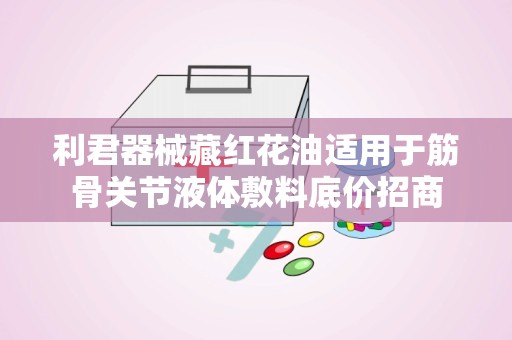 利君器械藏红花油适用于筋骨关节液体敷料底价招商